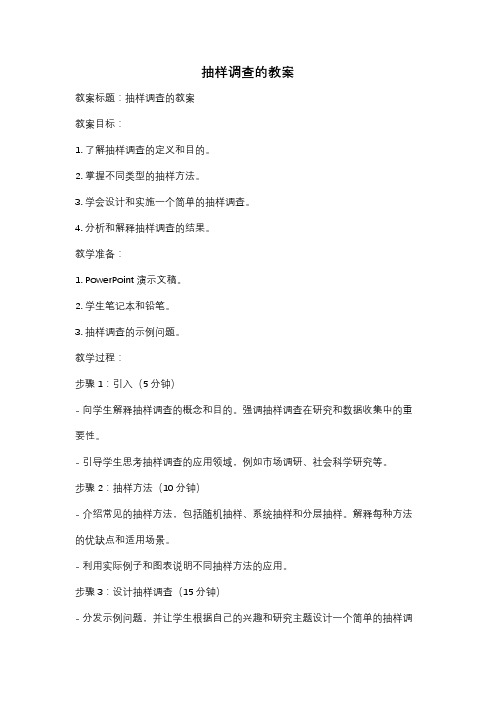 抽样调查的教案

教案标题：抽样调查的教案

教案目标：

1. 了解抽样调查的定义和目的。

2. 掌握不同类型的抽样方法。

3. 学会设计和实施一个简单的抽样调查。

4. 分析和解释抽样调查的结果。

教学准备：

1. PowerPoint 演示文稿。

2. 学生笔记本和铅笔。

3. 抽样调查的示例问题。

教学过程：

步骤 1：引入（5 分钟）

- 向学生解释抽样调查的概念和目的。强调抽样调查在研究和数据收集中的重要性。

- 引导学生思考抽样调查的应用领域，例如市场调研、社会科学研究等。

步骤 2：抽样方法（10 分钟）

- 介绍常见的抽样方法，包括随机抽样、系统抽样和分层抽样。解释每种方法的优缺点和适用场景。

- 利用实际例子和图表说明不同抽样方法的应用。

步骤 3：设计抽样调查（15 分钟）

- 分发示例问题，并让学生根据自己的兴趣和研究主题设计一个简单的抽样调